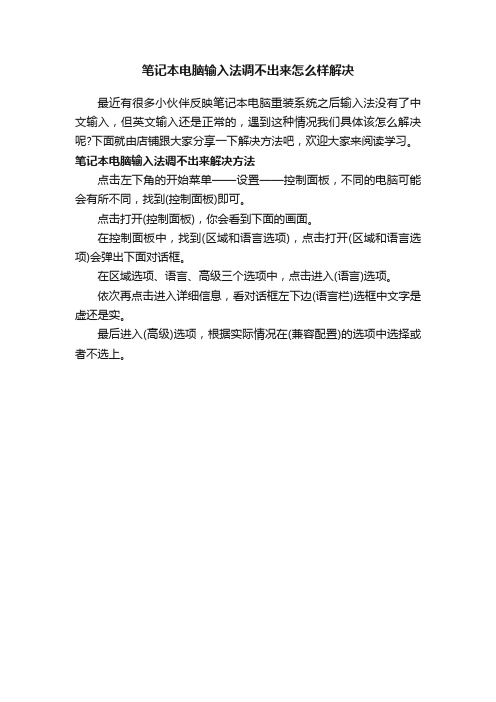 笔记本电脑输入法调不出来怎么样解决

最近有很多小伙伴反映笔记本电脑重装系统之后输入法没有了中文输入，但英文输入还是正常的，遇到这种情况我们具体该怎么解决呢?下面就由店铺跟大家分享一下解决方法吧，欢迎大家来阅读学习。

笔记本电脑输入法调不出来解决方法

点击左下角的开始菜单——设置——控制面板，不同的电脑可能会有所不同，找到(控制面板)即可。

点击打开(控制面板)，你会看到下面的画面。

在控制面板中，找到(区域和语言选项)，点击打开(区域和语言选项)会弹出下面对话框。

在区域选项、语言、高级三个选项中，点击进入(语言)选项。

依次再点击进入详细信息，看对话框左下边(语言栏)选框中文字是虚还是实。

最后进入(高级)选项，根据实际情况在(兼容配置)的选项中选择或者不选上。